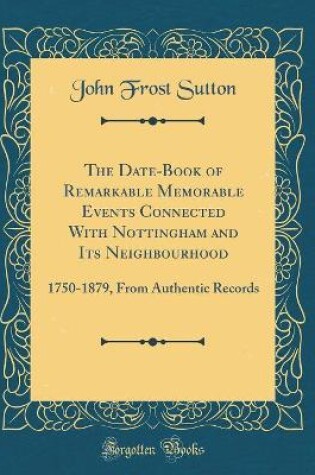 John Frost Sutton

The Date-Book of Remarkable Memorable Events Connected With Nottingham and Its Neighbourhood

1750-1879, From Authentic Records

Forgotten Books